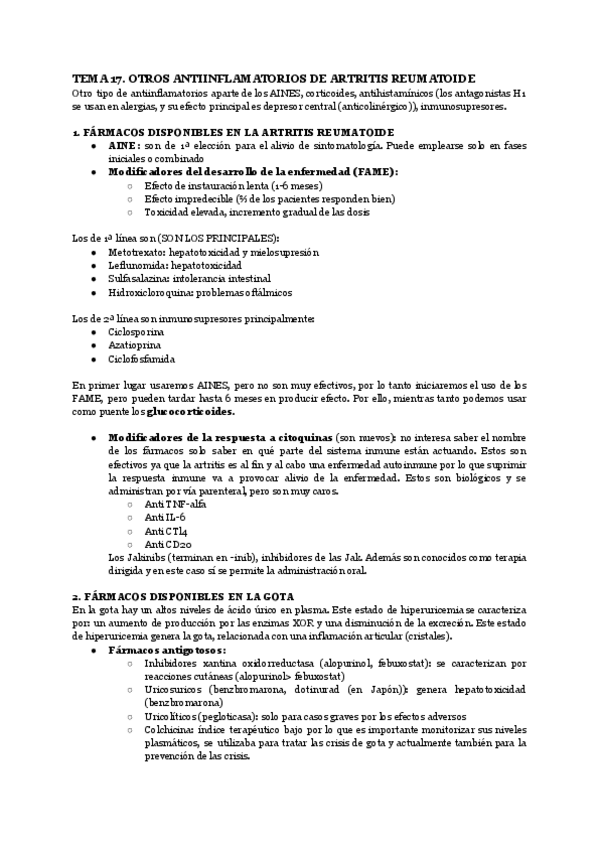 TEMA 17. OTROS ANTIINFLAMATORIOS DE ARTRITIS REUMATOIDE
Otro tipo de antiinflamatorios aparte de los AINES, corticoides, antihistamínicos (los antagonistas H1 se usan en alergias, y su efecto principal es depresor central (anticolinérgico)), inmunosupresores.

1. FÁRMACOS DISPONIBLES EN LA ARTRITIS REUMATOIDE
- AINE: son de 1ª elección para el alivio de sintomatología. Puede emplearse solo en fases iniciales o combinado
- Modificadores del desarrollo de la enfermedad (FAME):
  - Efecto de instauración lenta (1-6 meses)
  - Efecto impredecible (⅔ de los pacientes responden bien)
  - Toxicidad elevada, incremento gradual de las dosis

Los de 1ª línea son (SON LOS PRINCIPALES):
- Metotrexato: hepatotoxicidad y mielosupresión
- Leflunomida: hepatotoxicidad
- Sulfasalazina: intolerancia intestinal
- Hidroxicloroquina: problemas oftálmicos

Los de 2ª línea son inmunosupresores principalmente:
- Ciclosporina
- Azatioprina
- Ciclofosfamida

En primer lugar usaremos AINES, pero no son muy efectivos, por lo tanto iniciaremos el uso de los FAME, pero pueden tardar hasta 6 meses en producir efecto. Por ello, mientras tanto podemos usar como puente los glucocorticoides.

- Modificadores de la respuesta a citoquinas (son nuevos): no interesa saber el nombre de los fármacos solo saber en qué parte del sistema inmune están actuando. Estos son efectivos ya que la artritis es al fin y al cabo una enfermedad autoinmune por lo que suprimir la respuesta inmune va a provocar alivio de la enfermedad. Estos son biológicos y se administran por vía parenteral, pero son muy caros.
  - Anti TNF-alfa
  - Anti IL-6
  - Anti CTL4
  - Anti CD20
Los Jakinibs (terminan en -inib), inhibidores de las Jak. Además son conocidos como terapia dirigida y en este caso sí se permite la administración oral.

2. FÁRMACOS DISPONIBLES EN LA GOTA
En la gota hay un altos niveles de ácido úrico en plasma. Este estado de hiperuricemia se caracteriza por: un aumento de producción por las enzimas XOR y una disminución de la excreción. Este estado de hiperuricemia genera la gota, relacionada con una inflamación articular (cristales).
- Fármacos antigotosos:
  - Inhibidores xantina oxidorreductasa (alopurinol, febuxostat): se caracterizan por reacciones cutáneas (alopurinol> febuxostat)
  - Uricosuricos (benzbromarona, dotinurad (en Japón)): genera hepatotoxicidad (benzbromarona)
  - Uricolíticos (pegloticasa): solo para casos graves por los efectos adversos
  - Colchicina: índice terapéutico bajo por lo que es importante monitorizar sus niveles plasmáticos, se utilizaba para tratar las crisis de gota y actualmente también para la prevención de las crisis.